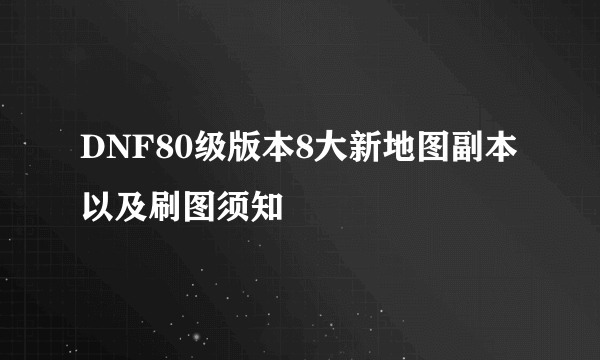 DNF80级版本8大新地图副本以及刷图须知